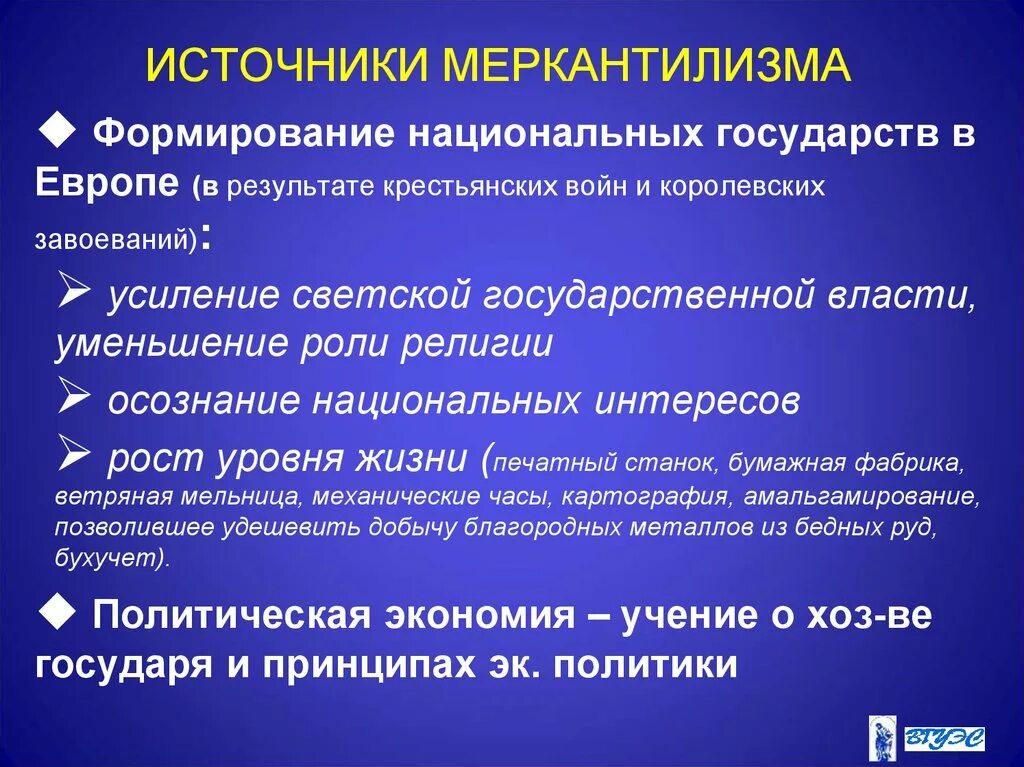 ИСТОЧНИКИ МЕРКАНТИЛИЗМА

◆ Формирование национальных государств в Европе (в результате крестьянских войн и королевских завоеваний):

➢ усиление светской государственной власти, уменьшение роли религии

➢ осознание национальных интересов

➢ рост уровня жизни (печатный станок, бумажная фабрика, ветряная мельница, механические часы, картография, амальгамирование, позволившее удешевить добычу благородных металлов из бедных руд, бухучет).

◆ Политическая экономия – учение о хоз-ве государя и принципах эк. политики

ВГУЭС